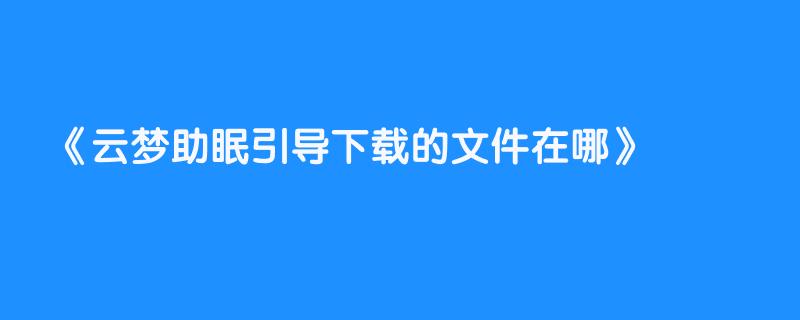 《云梦助眠引导下载的文件在哪》